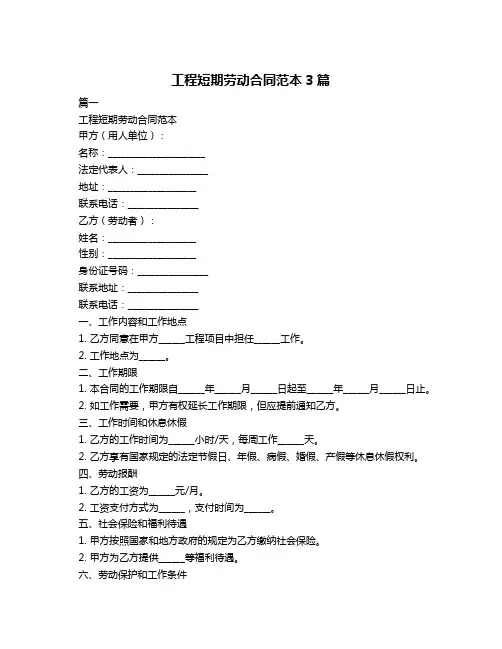 工程短期劳动合同范本 3 篇

篇一

工程短期劳动合同范本

甲方（用人单位）：

名称：____________________

法定代表人：______________

地址：__________________

联系电话：______________

乙方（劳动者）：

姓名：__________________

性别：__________________

身份证号码：______________

联系地址：______________

联系电话：______________

一、工作内容和工作地点

1. 乙方同意在甲方_____工程项目中担任_____工作。

2. 工作地点为_____。

二、工作期限

1. 本合同的工作期限自_____年_____月_____日起至_____年_____月_____日止。

2. 如工作需要，甲方有权延长工作期限，但应提前通知乙方。

三、工作时间和休息休假

1. 乙方的工作时间为_____小时/天，每周工作_____天。

2. 乙方享有国家规定的法定节假日、年假、病假、婚假、产假等休息休假权利。

四、劳动报酬

1. 乙方的工资为_____元/月。

2. 工资支付方式为_____，支付时间为_____。

五、社会保险和福利待遇

1. 甲方按照国家和地方政府的规定为乙方缴纳社会保险。

2. 甲方为乙方提供_____等福利待遇。

六、劳动保护和工作条件